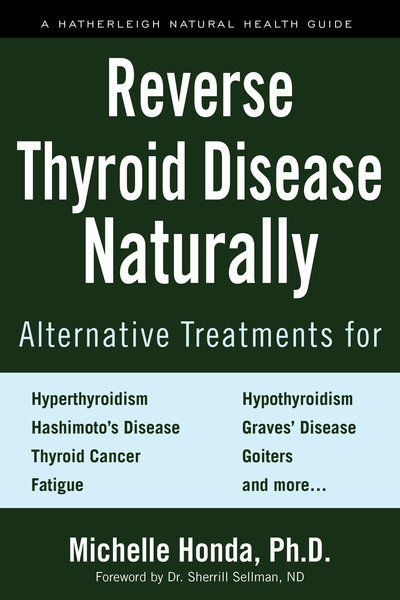 A HATHERLEIGH NATURAL HEALTH GUIDE

Reverse Thyroid Disease Naturally

Alternative Treatments for

Hyperthyroidism
Hashimoto's Disease
Thyroid Cancer
Fatigue

Hypothyroidism
Graves' Disease
Goiters
and more...

Michelle Honda, Ph.D.

Foreword by Dr. Sherrill Sellman, ND